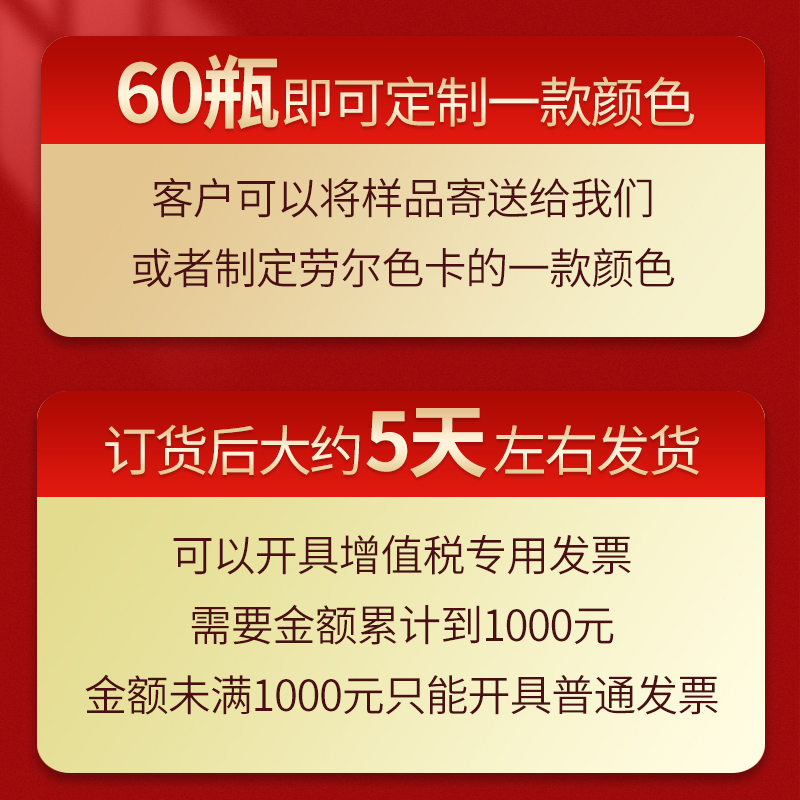 60瓶即可定制一款颜色

客户可以将样品寄送给我们
或者制定劳尔色卡的一款颜色

订货后大约5天左右发货

可以开具增值税专用发票
需要金额累计到1000元
金额未满1000元只能开具普通发票